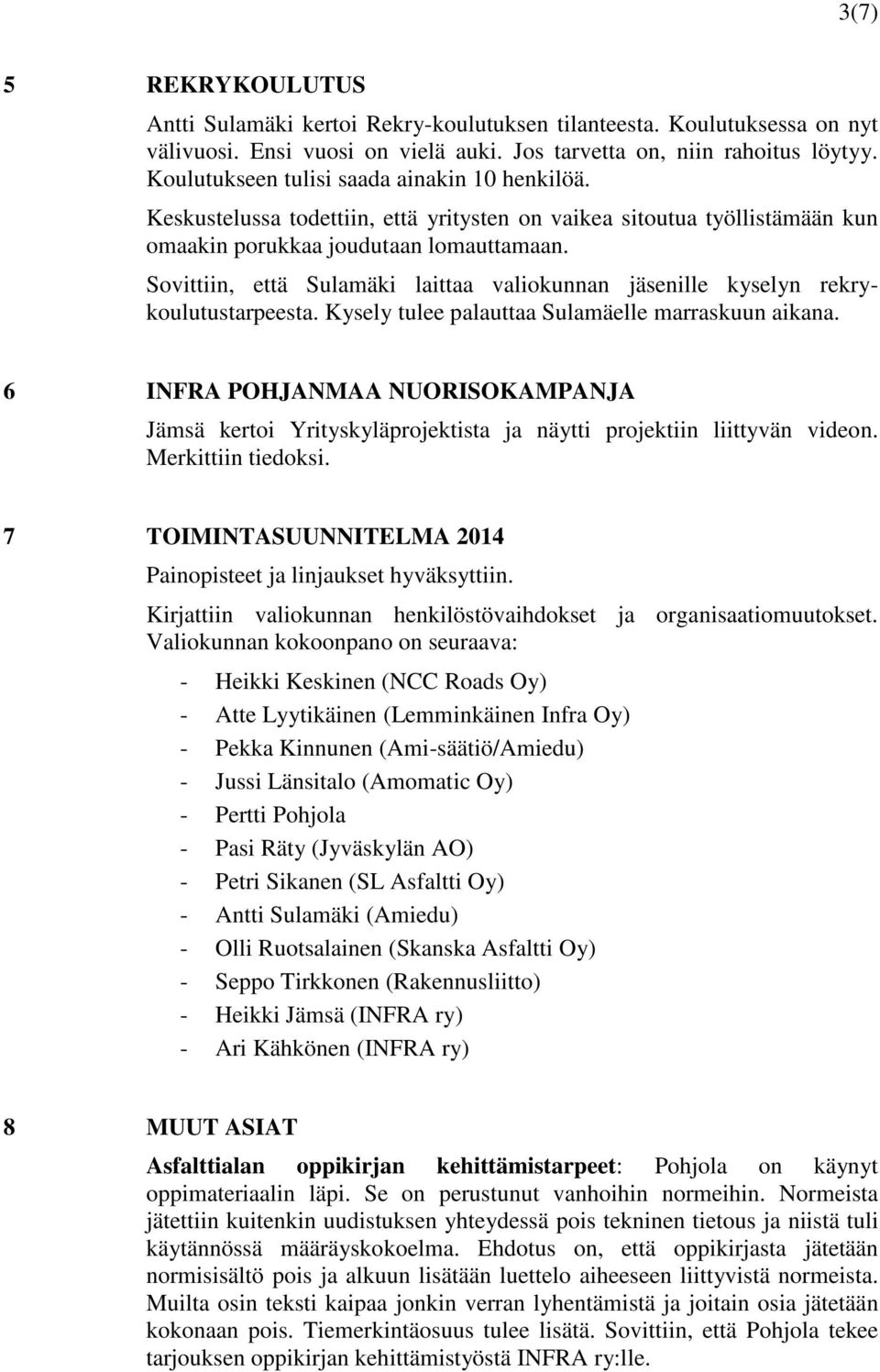 3(7)

5 REKRYKOULUTUS

Antti Sulamäki kertoi Rekry-koulutuksen tilanteesta. Koulutuksessa on nyt välivuosi. Ensi vuosi on vielä auki. Jos tarvetta on, niin rahoitus löytyy. Koulutukseen tulisi saada ainakin 10 henkilöä.

Keskustelussa todettiin, että yritysten on vaikea sitoutua työllistämään kun omaakin porukkaa joudutaan lomauttamaan.

Sovittiin, että Sulamäki laittaa valiokunnan jäsenille kyselyn rekrykoulutustarpeesta. Kysely tulee palauttaa Sulamäelle marraskuun aikana.

6 INFRA POHJANMAA NUORISOKAMPANJA

Jämsä kertoi Yrityskyläprojektista ja näytti projektiin liittyvän videon. Merkittiin tiedoksi.

7 TOIMINTASUUNNITELMA 2014

Painopisteet ja linjaukset hyväksyttiin.

Kirjattiin valiokunnan henkilöstövaihdokset ja organisaatiomuutokset. Valiokunnan kokoonpano on seuraava:

- Heikki Keskinen (NCC Roads Oy)
- Atte Lyytikäinen (Lemminkäinen Infra Oy)
- Pekka Kinnunen (Ami-säätiö/Amiedu)
- Jussi Länsitalo (Amomatic Oy)
- Pertti Pohjola
- Pasi Räty (Jyväskylän AO)
- Petri Sikanen (SL Asfaltti Oy)
- Antti Sulamäki (Amiedu)
- Olli Ruotsalainen (Skanska Asfaltti Oy)
- Seppo Tirkkonen (Rakennusliitto)
- Heikki Jämsä (INFRA ry)
- Ari Kähkönen (INFRA ry)

8 MUUT ASIAT

Asfalttialan oppikirjan kehittämistarpeet: Pohjola on käynyt oppimateriaalin läpi. Se on perustunut vanhoihin normeihin. Normeista jätettiin kuitenkin uudistuksen yhteydessä pois tekninen tietous ja niistä tuli käytännössä määräyskokoelma. Ehdotus on, että oppikirjasta jätetään normisisältö pois ja alkuun lisätään luettelo aiheeseen liittyvistä normeista. Muilta osin teksti kaipaa jonkin verran lyhentämistä ja joitain osia jätetään kokonaan pois. Tiemerkintäosuus tulee lisätä. Sovittiin, että Pohjola tekee tarjouksen oppikirjan kehittämistyöstä INFRA ry:lle.